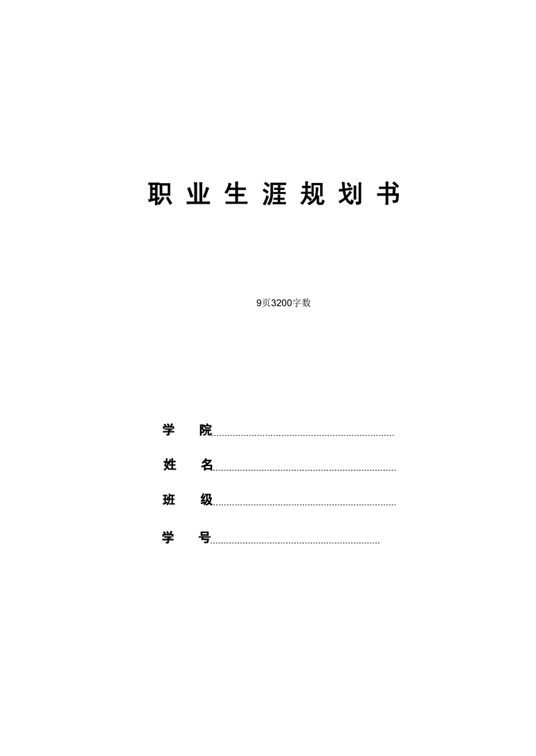 职业生涯规划书

9页3200字数

学　院

姓　名

班　级

学　号